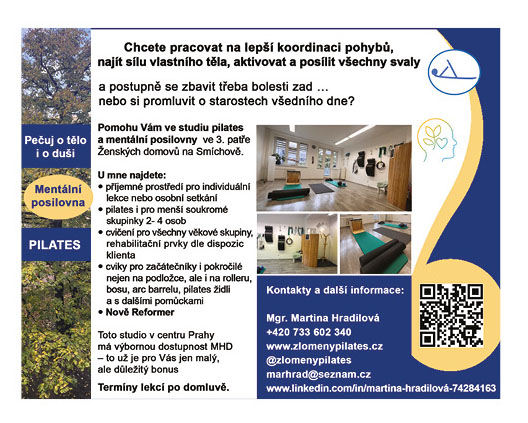 Chcete pracovat na lepší koordinaci pohybů, najít sílu vlastního těla, aktivovat a posílit všechny svaly

a postupně se zbavit třeba bolesti zad ... nebo si promluvit o starostech všedního dne?

Pečuj o tělo i o duši

Mentální posilovna

PILATES

Pomohu Vám ve studiu pilates a mentální posilovny ve 3. patře Ženských domovů na Smíchově.

U mne najdete:
• příjemné prostředí pro individuální lekce nebo osobní setkání
• pilates i pro menší soukromé skupinky 2- 4 osob
• cvičení pro všechny věkové skupiny, rehabilitační prvky dle dispozic klienta
• cviky pro začátečníky i pokročilé nejen na podložce, ale i na rolleru, bosu, arc barrelu, pilates židli a s dalšími pomůckami
• Nově Reformer

Toto studio v centru Prahy má výbornou dostupnost MHD – to už je pro Vás jen malý, ale důležitý bonus

Termíny lekcí po domluvě.

Kontakty a další informace:

Mgr. Martina Hradilová
+420 733 602 340
www.zlomenypilates.cz
@zlomenypilates
marhrad@seznam.cz
www.linkedin.com/in/martina-hradilová-74284163